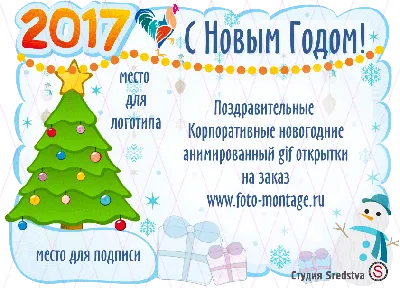 2017

С Новым Годом!

место для логотипа

Поздравительные Корпоративные новогодние анимированный gif открытки на заказ www.foto-montage.ru

место для подписи

Студия Sredstva S